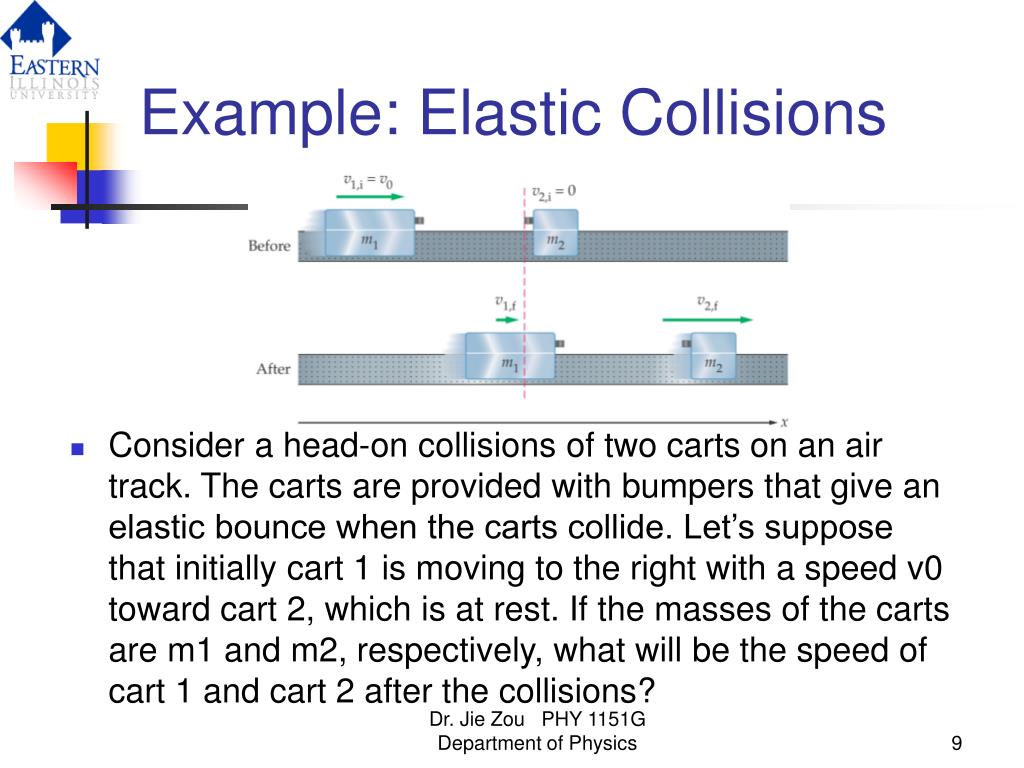 EASTERN
ILLINOIS
UNIVERSITY

Example: Elastic Collisions

$v_{1,i} = v_0$
$v_{2,i} = 0$
Before
$m_1$
$m_2$
$v_{1,f}$
$v_{2,f}$
After
$m_1$
$m_2$
$x$

Consider a head-on collisions of two carts on an air track. The carts are provided with bumpers that give an elastic bounce when the carts collide. Let's suppose that initially cart 1 is moving to the right with a speed v0 toward cart 2, which is at rest. If the masses of the carts are m1 and m2, respectively, what will be the speed of cart 1 and cart 2 after the collisions?

Dr. Jie Zou PHY 1151G
Department of Physics
9